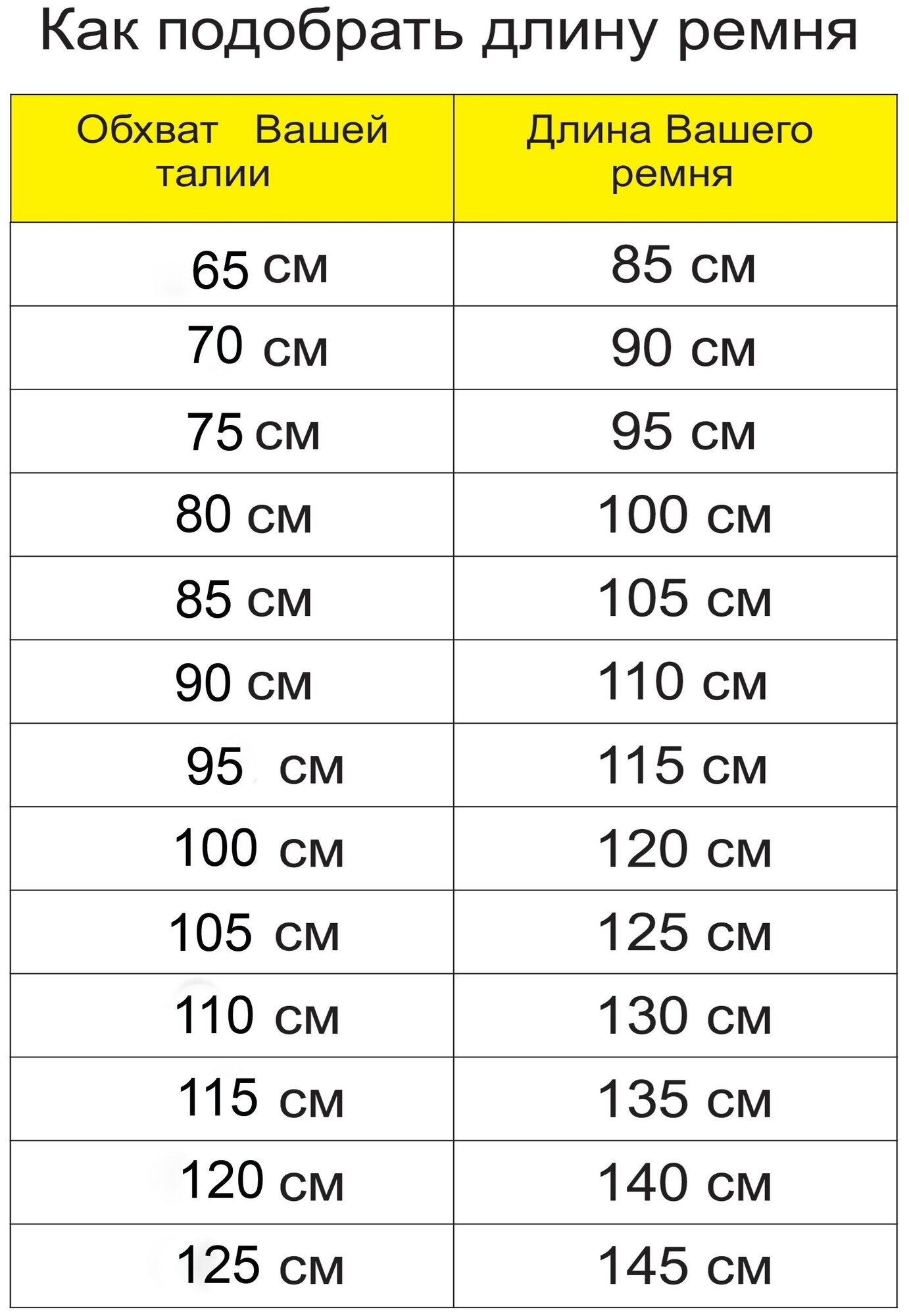 Как подобрать длину ремня

| Обхват Вашей талии | Длина Вашего ремня |
|---|---|
| 65 см | 85 см |
| 70 см | 90 см |
| 75 см | 95 см |
| 80 см | 100 см |
| 85 см | 105 см |
| 90 см | 110 см |
| 95 см | 115 см |
| 100 см | 120 см |
| 105 см | 125 см |
| 110 см | 130 см |
| 115 см | 135 см |
| 120 см | 140 см |
| 125 см | 145 см |